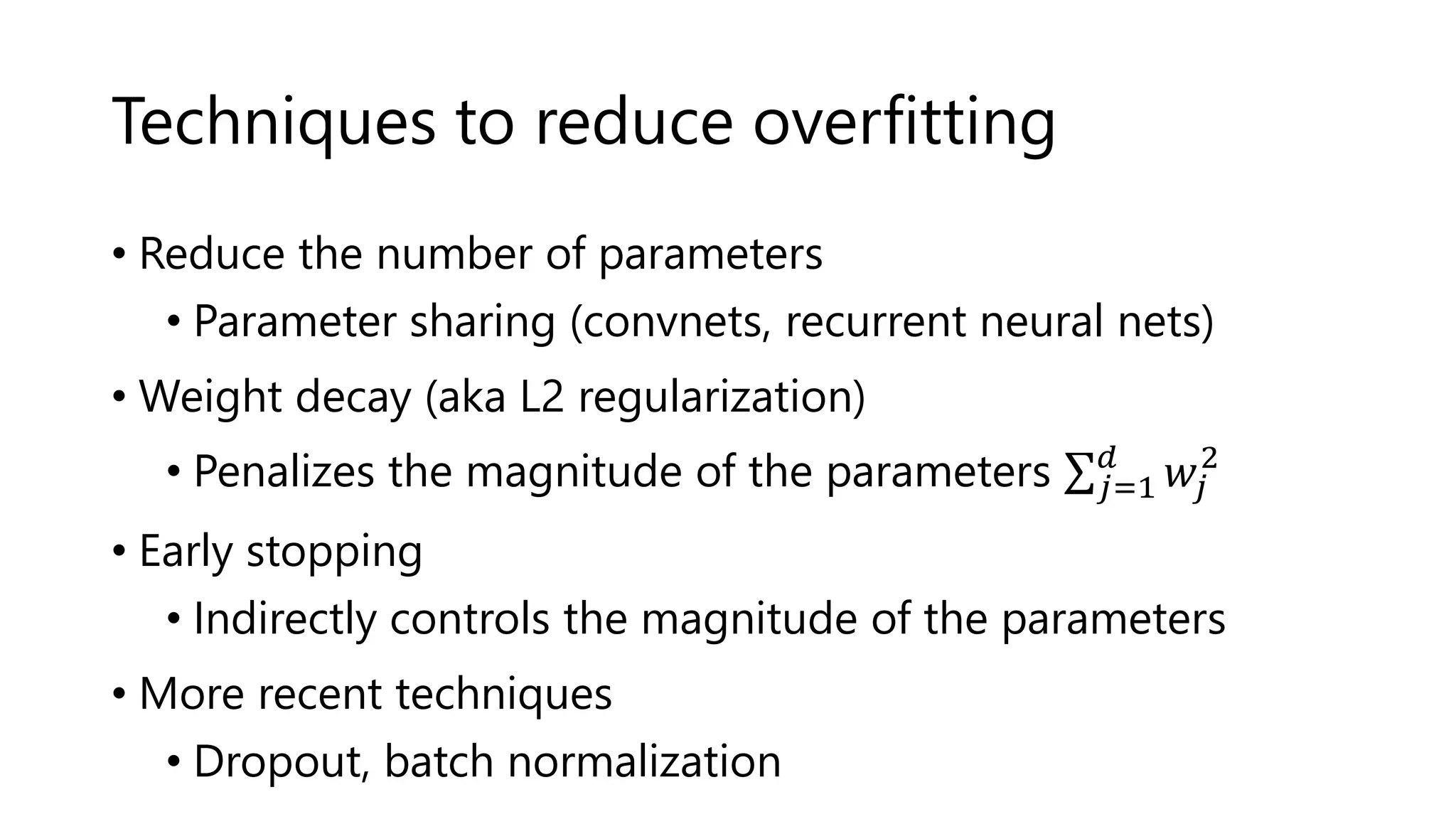 Techniques to reduce overfitting

• Reduce the number of parameters
  • Parameter sharing (convnets, recurrent neural nets)
• Weight decay (aka L2 regularization)
  • Penalizes the magnitude of the parameters $\sum_{j=1}^{d} w_j^2$
• Early stopping
  • Indirectly controls the magnitude of the parameters
• More recent techniques
  • Dropout, batch normalization